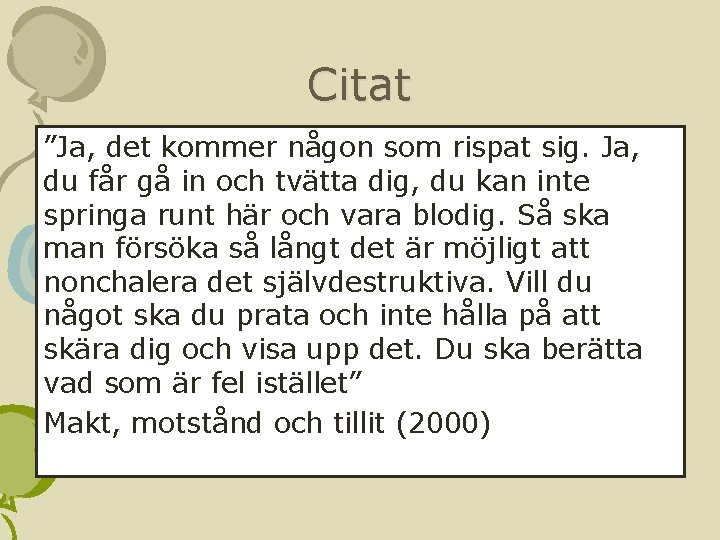 Citat

"Ja, det kommer någon som rispat sig. Ja, du får gå in och tvätta dig, du kan inte springa runt här och vara blodig. Så ska man försöka så långt det är möjligt att nonchalera det självdestruktiva. Vill du något ska du prata och inte hålla på att skära dig och visa upp det. Du ska berätta vad som är fel istället"

Makt, motstånd och tillit (2000)